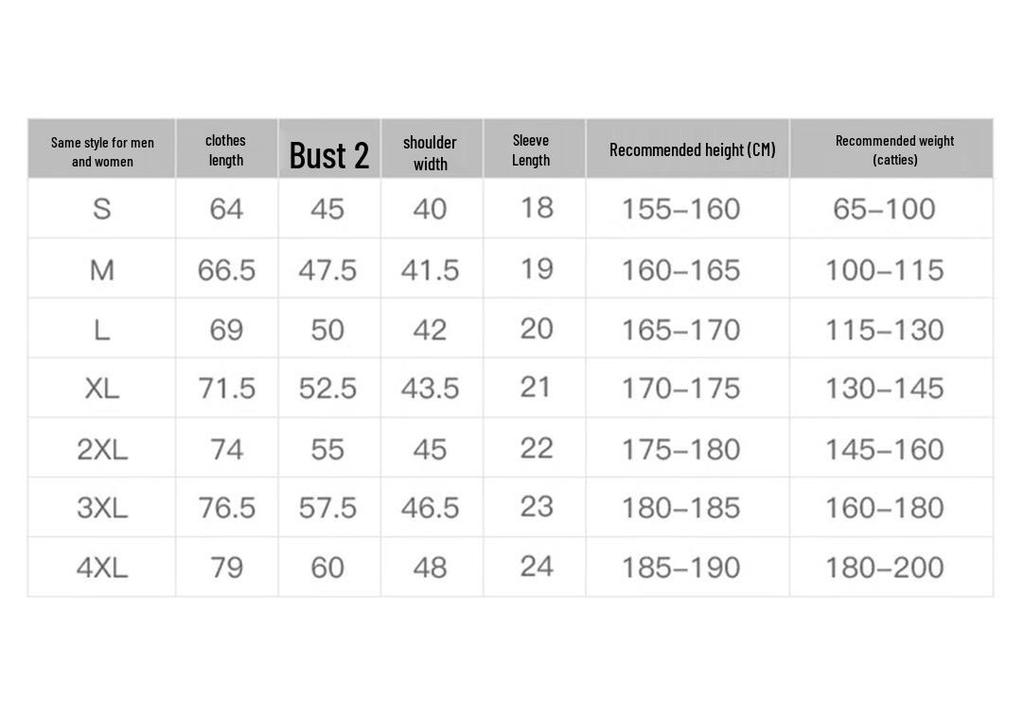 | Same style for men and women | clothes length | Bust 2 | shoulder width | Sleeve Length | Recommended height (CM) | Recommended weight (catties) |
|---|---|---|---|---|---|---|
| S | 64 | 45 | 40 | 18 | 155–160 | 65–100 |
| M | 66.5 | 47.5 | 41.5 | 19 | 160–165 | 100–115 |
| L | 69 | 50 | 42 | 20 | 165–170 | 115–130 |
| XL | 71.5 | 52.5 | 43.5 | 21 | 170–175 | 130–145 |
| 2XL | 74 | 55 | 45 | 22 | 175–180 | 145–160 |
| 3XL | 76.5 | 57.5 | 46.5 | 23 | 180–185 | 160–180 |
| 4XL | 79 | 60 | 48 | 24 | 185–190 | 180–200 |